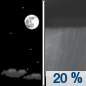 20 %